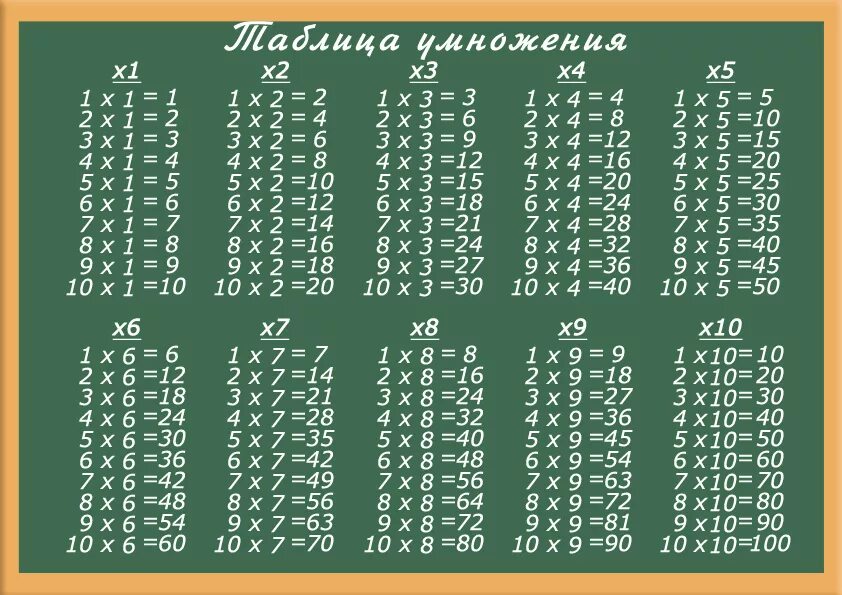 Таблица умножения

x1
1 x 1 = 1
2 x 1 = 2
3 x 1 = 3
4 x 1 = 4
5 x 1 = 5
6 x 1 = 6
7 x 1 = 7
8 x 1 = 8
9 x 1 = 9
10 x 1 =10

x2
1 x 2 = 2
2 x 2 = 4
3 x 2 = 6
4 x 2 = 8
5 x 2 =10
6 x 2 =12
7 x 2 =14
8 x 2 =16
9 x 2 =18
10 x 2 =20

x3
1 x 3 = 3
2 x 3 = 6
3 x 3 = 9
4 x 3 =12
5 x 3 =15
6 x 3 =18
7 x 3 =21
8 x 3 =24
9 x 3 =27
10 x 3 =30

x4
1 x 4 = 4
2 x 4 = 8
3 x 4 =12
4 x 4 =16
5 x 4 =20
6 x 4 =24
7 x 4 =28
8 x 4 =32
9 x 4 =36
10 x 4 =40

x5
1 x 5 = 5
2 x 5 =10
3 x 5 =15
4 x 5 =20
5 x 5 =25
6 x 5 =30
7 x 5 =35
8 x 5 =40
9 x 5 =45
10 x 5 =50

x6
1 x 6 = 6
2 x 6 =12
3 x 6 =18
4 x 6 =24
5 x 6 =30
6 x 6 =36
7 x 6 =42
8 x 6 =48
9 x 6 =54
10 x 6 =60

x7
1 x 7 = 7
2 x 7 =14
3 x 7 =21
4 x 7 =28
5 x 7 =35
6 x 7 =42
7 x 7 =49
8 x 7 =56
9 x 7 =63
10 x 7 =70

x8
1 x 8 = 8
2 x 8 =16
3 x 8 =24
4 x 8 =32
5 x 8 =40
6 x 8 =48
7 x 8 =56
8 x 8 =64
9 x 8 =72
10 x 8 =80

x9
1 x 9 = 9
2 x 9 =18
3 x 9 =27
4 x 9 =36
5 x 9 =45
6 x 9 =54
7 x 9 =63
8 x 9 =72
9 x 9 =81
10 x 9 =90

x10
1 x10=10
2 x10=20
3 x10=30
4 x10=40
5 x10=50
6 x10=60
7 x10=70
8 x10=80
9 x10=90
10 x10=100